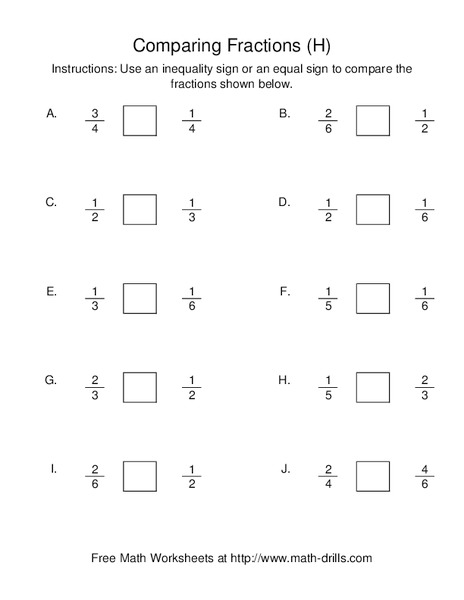 Comparing Fractions (H)

Instructions: Use an inequality sign or an equal sign to compare the fractions shown below.

A. $\frac{3}{4}$ $\frac{1}{4}$

B. $\frac{2}{6}$ $\frac{1}{2}$

C. $\frac{1}{2}$ $\frac{1}{3}$

D. $\frac{1}{2}$ $\frac{1}{6}$

E. $\frac{1}{3}$ $\frac{1}{6}$

F. $\frac{1}{5}$ $\frac{1}{6}$

G. $\frac{2}{3}$ $\frac{1}{2}$

H. $\frac{1}{5}$ $\frac{2}{3}$

I. $\frac{2}{6}$ $\frac{1}{2}$

J. $\frac{2}{4}$ $\frac{4}{6}$

Free Math Worksheets at http://www.math-drills.com